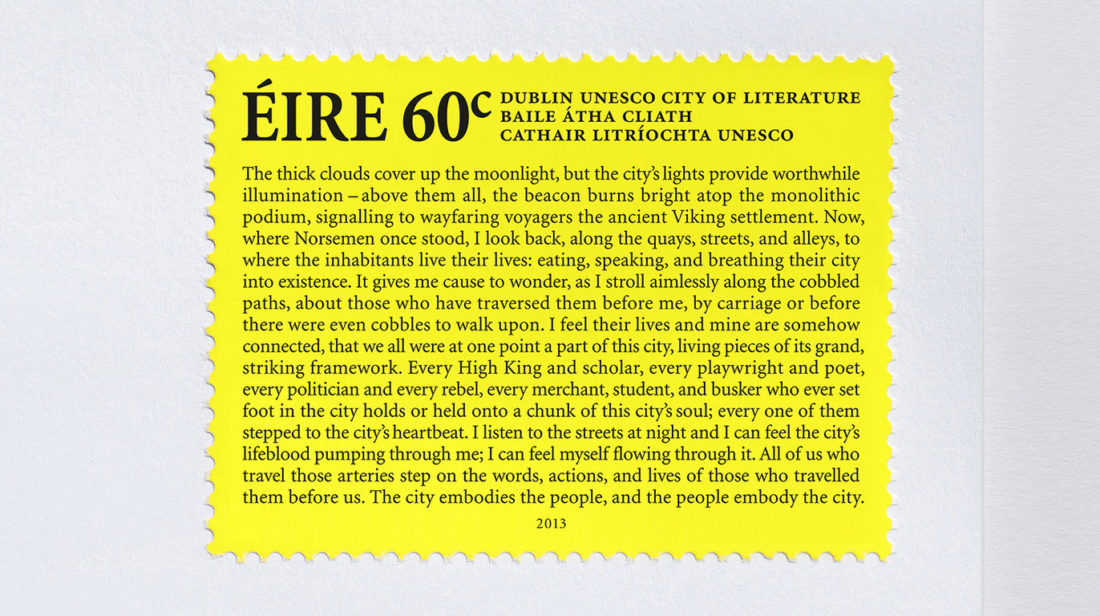 ÉIRE 60c DUBLIN UNESCO CITY OF LITERATURE
BAILE ÁTHA CLIATH
CATHAIR LITRÍOCHTA UNESCO

The thick clouds cover up the moonlight, but the city's lights provide worthwhile illumination – above them all, the beacon burns bright atop the monolithic podium, signalling to wayfaring voyagers the ancient Viking settlement. Now, where Norsemen once stood, I look back, along the quays, streets, and alleys, to where the inhabitants live their lives: eating, speaking, and breathing their city into existence. It gives me cause to wonder, as I stroll aimlessly along the cobbled paths, about those who have traversed them before me, by carriage or before there were even cobbles to walk upon. I feel their lives and mine are somehow connected, that we all were at one point a part of this city, living pieces of its grand, striking framework. Every High King and scholar, every playwright and poet, every politician and every rebel, every merchant, student, and busker who ever set foot in the city holds or held onto a chunk of this city's soul; every one of them stepped to the city's heartbeat. I listen to the streets at night and I can feel the city's lifeblood pumping through me; I can feel myself flowing through it. All of us who travel those arteries step on the words, actions, and lives of those who travelled them before us. The city embodies the people, and the people embody the city.

2013